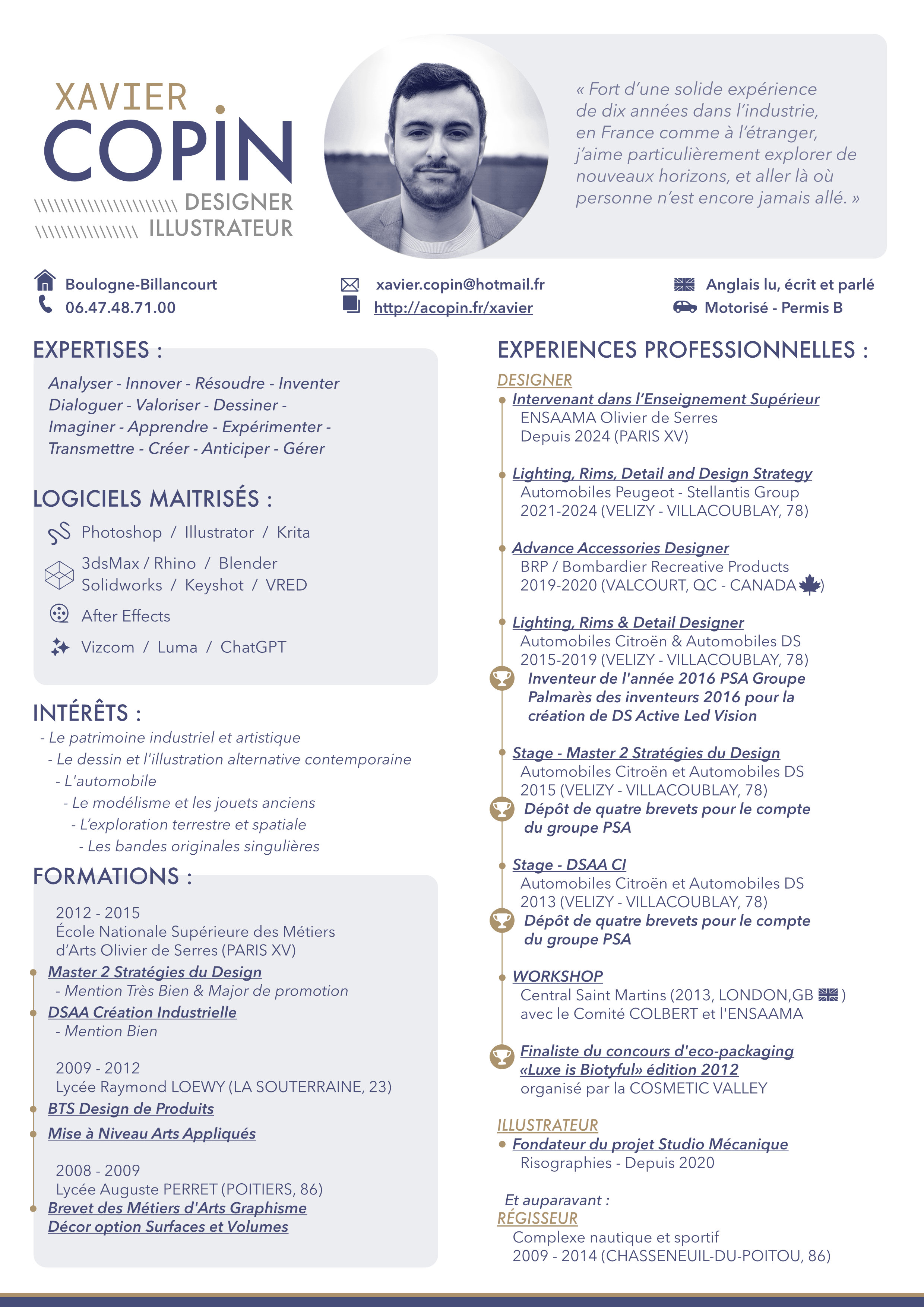 XAVIER
COPIN
DESIGNER
ILLUSTRATEUR

« Fort d'une solide expérience de dix années dans l'industrie, en France comme à l'étranger, j'aime particulièrement explorer de nouveaux horizons, et aller là où personne n'est encore jamais allé. »

Boulogne-Billancourt
06.47.48.71.00

xavier.copin@hotmail.fr
http://acopin.fr/xavier

Anglais lu, écrit et parlé
Motorisé - Permis B

EXPERTISES :

Analyser - Innover - Résoudre - Inventer
Dialoguer - Valoriser - Dessiner -
Imaginer - Apprendre - Expérimenter -
Transmettre - Créer - Anticiper - Gérer

LOGICIELS MAITRISÉS :

Photoshop / Illustrator / Krita
3dsMax / Rhino / Blender
Solidworks / Keyshot / VRED
After Effects
Vizcom / Luma / ChatGPT

INTÉRÊTS :

- Le patrimoine industriel et artistique
- Le dessin et l'illustration alternative contemporaine
- L'automobile
- Le modélisme et les jouets anciens
- L'exploration terrestre et spatiale
- Les bandes originales singulières

FORMATIONS :

2012 - 2015
École Nationale Supérieure des Métiers d'Arts Olivier de Serres (PARIS XV)
Master 2 Stratégies du Design
- Mention Très Bien & Major de promotion
DSAA Création Industrielle
- Mention Bien

2009 - 2012
Lycée Raymond LOEWY (LA SOUTERRAINE, 23)
BTS Design de Produits
Mise à Niveau Arts Appliqués

2008 - 2009
Lycée Auguste PERRET (POITIERS, 86)
Brevet des Métiers d'Arts Graphisme
Décor option Surfaces et Volumes

EXPERIENCES PROFESSIONNELLES :

DESIGNER
Intervenant dans l'Enseignement Supérieur
ENSAAMA Olivier de Serres
Depuis 2024 (PARIS XV)

Lighting, Rims, Detail and Design Strategy
Automobiles Peugeot - Stellantis Group
2021-2024 (VELIZY - VILLACOUBLAY, 78)

Advance Accessories Designer
BRP / Bombardier Recreative Products
2019-2020 (VALCOURT, QC - CANADA )

Lighting, Rims & Detail Designer
Automobiles Citroën & Automobiles DS
2015-2019 (VELIZY - VILLACOUBLAY, 78)
Inventeur de l'année 2016 PSA Groupe
Palmarès des inventeurs 2016 pour la création de DS Active Led Vision

Stage - Master 2 Stratégies du Design
Automobiles Citroën et Automobiles DS
2015 (VELIZY - VILLACOUBLAY, 78)
Dépôt de quatre brevets pour le compte du groupe PSA

Stage - DSAA CI
Automobiles Citroën et Automobiles DS
2013 (VELIZY - VILLACOUBLAY, 78)
Dépôt de quatre brevets pour le compte du groupe PSA

WORKSHOP
Central Saint Martins (2013, LONDON,GB )
avec le Comité COLBERT et l'ENSAAMA

Finaliste du concours d'eco-packaging «Luxe is Biotyful» édition 2012
organisé par la COSMETIC VALLEY

ILLUSTRATEUR
Fondateur du projet Studio Mécanique
Risographies - Depuis 2020

Et auparavant :
RÉGISSEUR
Complexe nautique et sportif
2009 - 2014 (CHASSENEUIL-DU-POITOU, 86)